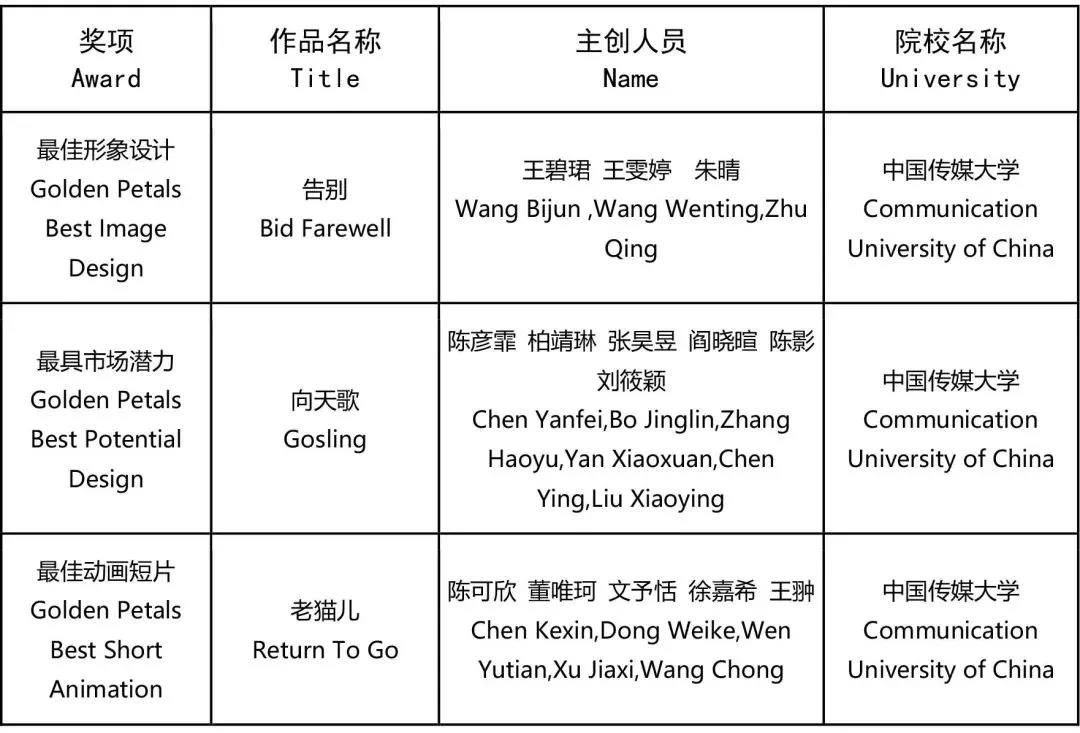 | 奖项 Award | 作品名称 Title | 主创人员 Name | 院校名称 University |
|---|---|---|---|
| 最佳形象设计 Golden Petals Best Image Design | 告别 Bid Farewell | 王碧珺 王雯婷 朱晴 Wang Bijun ,Wang Wenting,Zhu Qing | 中国传媒大学 Communication University of China |
| 最具市场潜力 Golden Petals Best Potential Design | 向天歌 Gosling | 陈彦霏 柏靖琳 张昊昱 阎晓暄 陈影 刘筱颖 Chen Yanfei,Bo Jinglin,Zhang Haoyu,Yan Xiaoxuan,Chen Ying,Liu Xiaoying | 中国传媒大学 Communication University of China |
| 最佳动画短片 Golden Petals Best Short Animation | 老猫儿 Return To Go | 陈可欣 董唯珂 文予恬 徐嘉希 王翀 Chen Kexin,Dong Weike,Wen Yutian,Xu Jiaxi,Wang Chong | 中国传媒大学 Communication University of China |